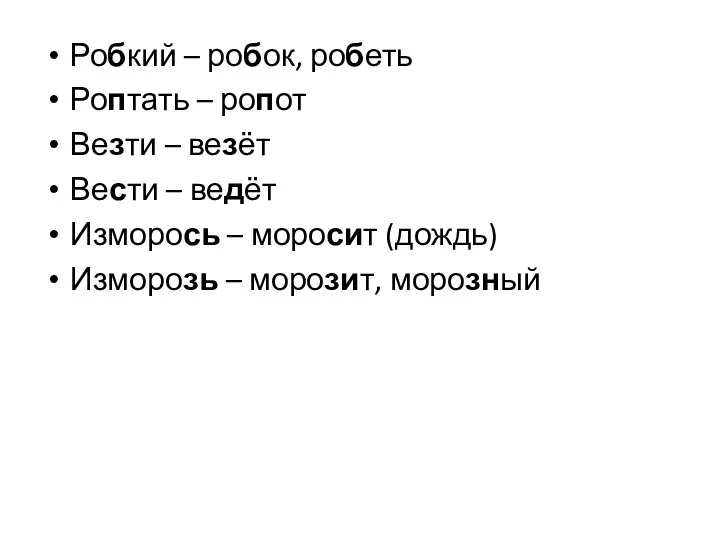 • Робкий – робок, робеть
• Роптать – ропот
• Везти – везёт
• Вести – ведёт
• Изморось – моросит (дождь)
• Изморозь – морозит, морозный